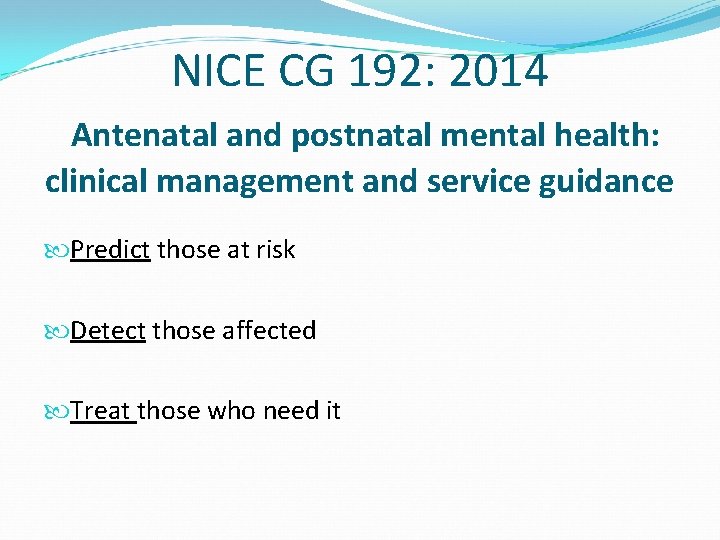 NICE CG 192: 2014

Antenatal and postnatal mental health: clinical management and service guidance

Predict those at risk

Detect those affected

Treat those who need it